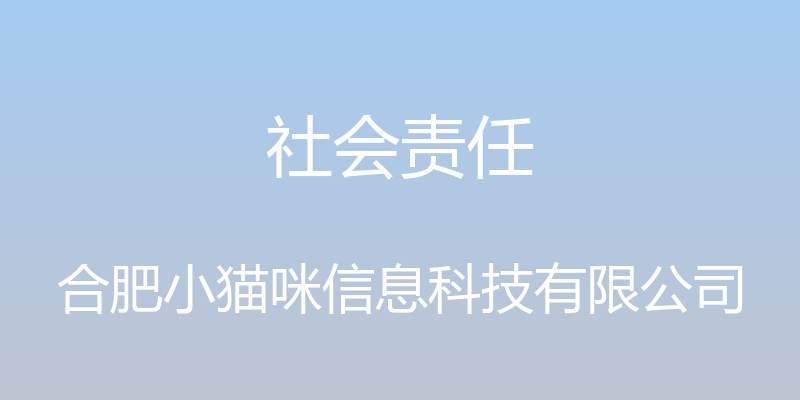 社会责任

合肥小猫咪信息科技有限公司